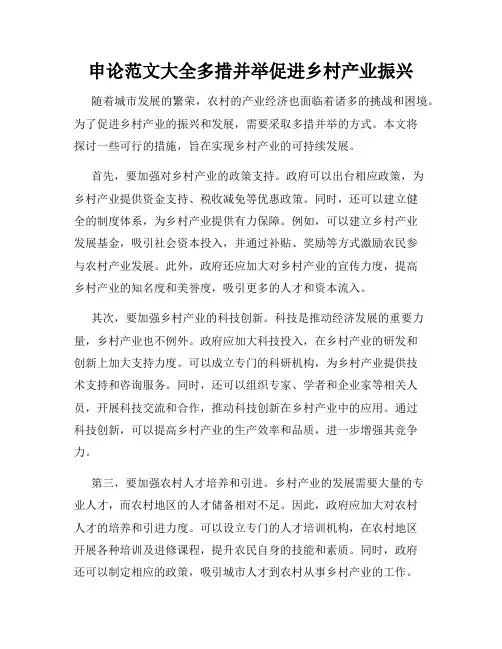 申论范文大全多措并举促进乡村产业振兴

随着城市发展的繁荣，农村的产业经济也面临着诸多的挑战和困境。为了促进乡村产业的振兴和发展，需要采取多措并举的方式。本文将探讨一些可行的措施，旨在实现乡村产业的可持续发展。

首先，要加强对乡村产业的政策支持。政府可以出台相应政策，为乡村产业提供资金支持、税收减免等优惠政策。同时，还可以建立健全的制度体系，为乡村产业提供有力保障。例如，可以建立乡村产业发展基金，吸引社会资本投入，并通过补贴、奖励等方式激励农民参与农村产业发展。此外，政府还应加大对乡村产业的宣传力度，提高乡村产业的知名度和美誉度，吸引更多的人才和资本流入。

其次，要加强乡村产业的科技创新。科技是推动经济发展的重要力量，乡村产业也不例外。政府应加大科技投入，在乡村产业的研发和创新上加大支持力度。可以成立专门的科研机构，为乡村产业提供技术支持和咨询服务。同时，还可以组织专家、学者和企业家等相关人员，开展科技交流和合作，推动科技创新在乡村产业中的应用。通过科技创新，可以提高乡村产业的生产效率和品质，进一步增强其竞争力。

第三，要加强农村人才培养和引进。乡村产业的发展需要大量的专业人才，而农村地区的人才储备相对不足。因此，政府应加大对农村人才的培养和引进力度。可以设立专门的人才培训机构，在农村地区开展各种培训及进修课程，提升农民自身的技能和素质。同时，政府还可以制定相应的政策，吸引城市人才到农村从事乡村产业的工作。